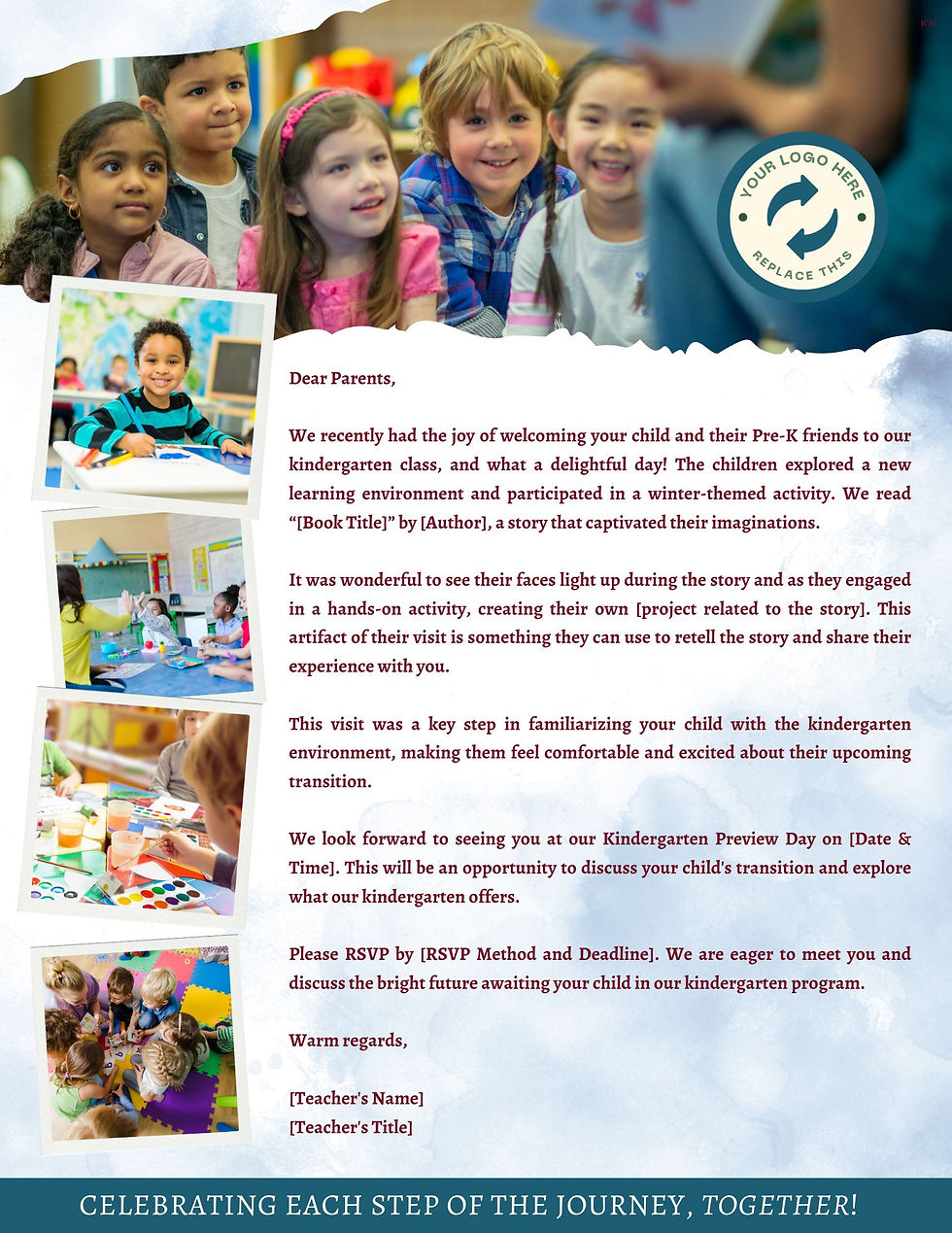 YOUR LOGO HERE
REPLACE THIS

Dear Parents,

We recently had the joy of welcoming your child and their Pre-K friends to our kindergarten class, and what a delightful day! The children explored a new learning environment and participated in a winter-themed activity. We read "[Book Title]" by [Author], a story that captivated their imaginations.

It was wonderful to see their faces light up during the story and as they engaged in a hands-on activity, creating their own [project related to the story]. This artifact of their visit is something they can use to retell the story and share their experience with you.

This visit was a key step in familiarizing your child with the kindergarten environment, making them feel comfortable and excited about their upcoming transition.

We look forward to seeing you at our Kindergarten Preview Day on [Date & Time]. This will be an opportunity to discuss your child's transition and explore what our kindergarten offers.

Please RSVP by [RSVP Method and Deadline]. We are eager to meet you and discuss the bright future awaiting your child in our kindergarten program.

Warm regards,

[Teacher's Name]
[Teacher's Title]

CELEBRATING EACH STEP OF THE JOURNEY, TOGETHER!